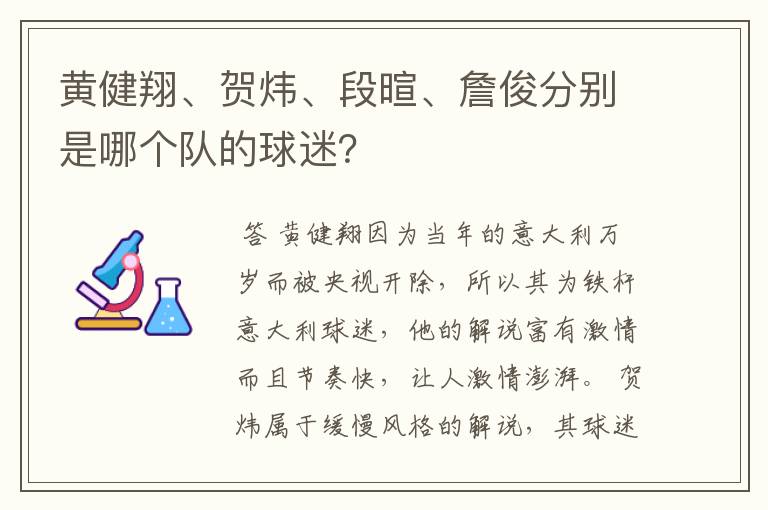 黄健翔、贺炜、段暄、詹俊分别是哪个队的球迷?

答 黄健翔因为当年的意大利万岁而被央视开除，所以其为铁杆意大利球迷，他的解说富有激情而且节奏快，让人激情澎湃。贺炜属于缓慢风格的解说，其球迷